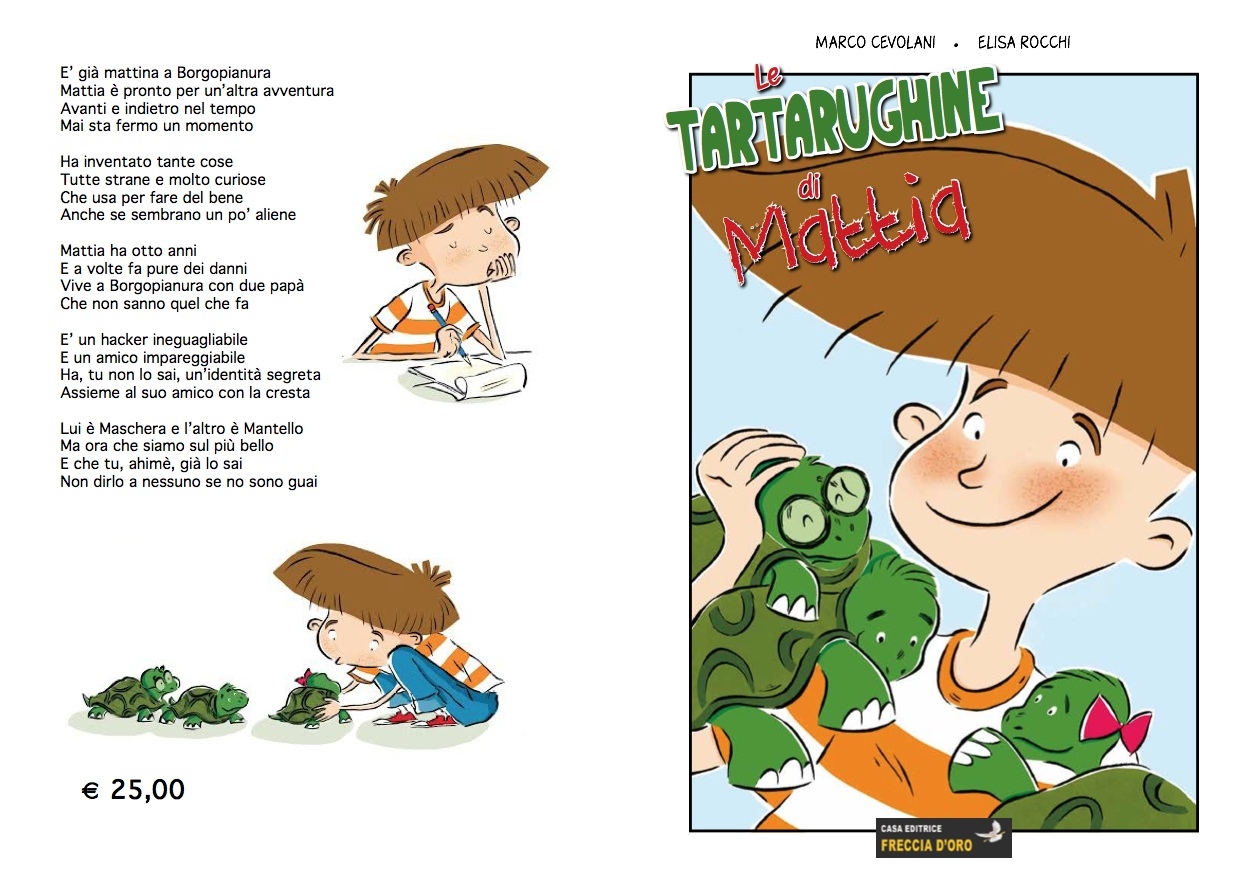 E' già mattina a Borgopianura
Mattia è pronto per un'altra avventura
Avanti e indietro nel tempo
Mai sta fermo un momento

Ha inventato tante cose
Tutte strane e molto curiose
Che usa per fare del bene
Anche se sembrano un po' aliene

Mattia ha otto anni
E a volte fa pure dei danni
Vive a Borgopianura con due papà
Che non sanno quel che fa

E' un hacker ineguagliabile
E un amico impareggiabile
Ha, tu non lo sai, un'identità segreta
Assieme al suo amico con la cresta

Lui è Maschera e l'altro è Mantello
Ma ora che siamo sul più bello
E che tu, ahimè, già lo sai
Non dirlo a nessuno se no sono guai

€ 25,00

MARCO CEVOLANI • ELISA ROCCHI

Le
TARTARUGHINE
di
Mattia

CASA EDITRICE
FRECCIA D'ORO